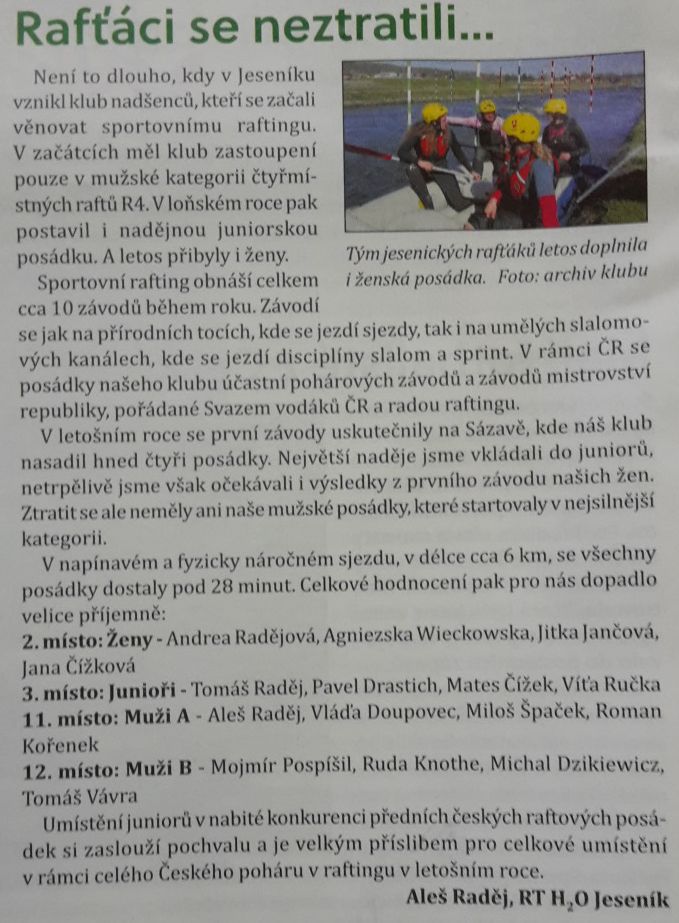 Rafťáci se neztratili...

Není to dlouho, kdy v Jeseníku vznikl klub nadšenců, kteří se začali věnovat sportovnímu raftingu. V začátcích měl klub zastoupení pouze v mužské kategorii čtyřmístných raftů R4. V loňském roce pak postavil i nadějnou juniorskou posádku. A letos přibyly i ženy.

Tým jesenických rafťáků letos doplnila i ženská posádka. Foto: archiv klubu

Sportovní rafting obnáší celkem cca 10 závodů během roku. Závodí se jak na přírodních tocích, kde se jezdí sjezdy, tak i na umělých slalomových kanálech, kde se jezdí disciplíny slalom a sprint. V rámci ČR se posádky našeho klubu účastní pohárových závodů a závodů mistrovství republiky, pořádané Svazem vodáků ČR a radou raftingu.

V letošním roce se první závody uskutečnily na Sázavě, kde náš klub nasadil hned čtyři posádky. Největší naděje jsme vkládali do juniorů, netrpělivě jsme však očekávali i výsledky z prvního závodu našich žen. Ztratit se ale neměly ani naše mužské posádky, které startovaly v nejsilnější kategorii.

V napínavém a fyzicky náročném sjezdu, v délce cca 6 km, se všechny posádky dostaly pod 28 minut. Celkové hodnocení pak pro nás dopadlo velice příjemně:
2. místo: Ženy - Andrea Radějová, Agniezska Wieckowska, Jitka Jančová, Jana Čížková
3. místo: Junioři - Tomáš Raděj, Pavel Drastich, Mates Čížek, Víťa Ručka
11. místo: Muži A - Aleš Raděj, Vláďa Doupovec, Miloš Špaček, Roman Kořenek
12. místo: Muži B - Mojmír Pospíšil, Ruda Knothe, Michal Dzikiewicz, Tomáš Vávra

Umístění juniorů v nabité konkurenci předních českých raftových posádek si zaslouží pochvalu a je velkým příslibem pro celkové umístění v rámci celého Českého poháru v raftingu v letošním roce.

Aleš Raděj, RT $H_2O$ Jeseník